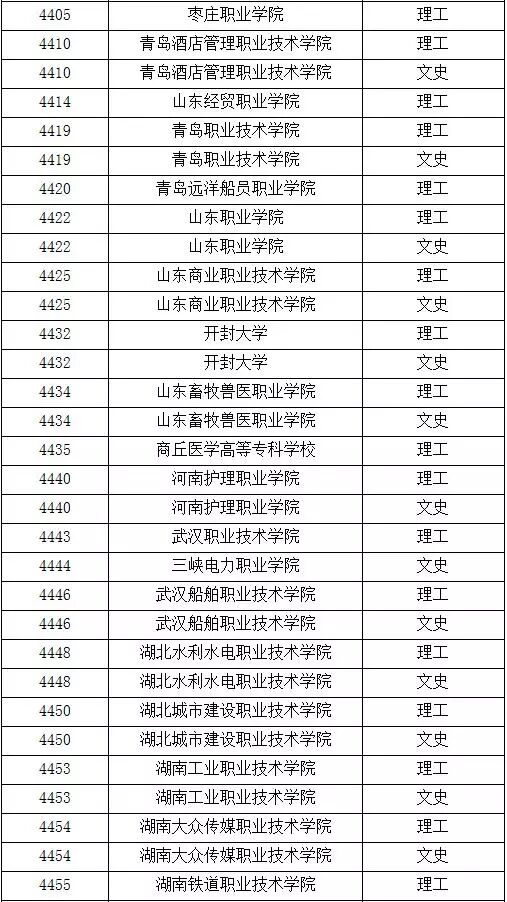 | 4405 | 枣庄职业学院 | 理工 |
|---|---|---|
| 4410 | 青岛酒店管理职业技术学院 | 理工 |
| 4410 | 青岛酒店管理职业技术学院 | 文史 |
| 4414 | 山东经贸职业学院 | 理工 |
| 4419 | 青岛职业技术学院 | 理工 |
| 4419 | 青岛职业技术学院 | 文史 |
| 4420 | 青岛远洋船员职业学院 | 理工 |
| 4422 | 山东职业学院 | 理工 |
| 4422 | 山东职业学院 | 文史 |
| 4425 | 山东商业职业技术学院 | 理工 |
| 4425 | 山东商业职业技术学院 | 文史 |
| 4432 | 开封大学 | 理工 |
| 4432 | 开封大学 | 文史 |
| 4434 | 山东畜牧兽医职业学院 | 理工 |
| 4434 | 山东畜牧兽医职业学院 | 文史 |
| 4435 | 商丘医学高等专科学校 | 理工 |
| 4440 | 河南护理职业学院 | 理工 |
| 4440 | 河南护理职业学院 | 文史 |
| 4443 | 武汉职业技术学院 | 理工 |
| 4444 | 三峡电力职业学院 | 文史 |
| 4446 | 武汉船舶职业技术学院 | 理工 |
| 4446 | 武汉船舶职业技术学院 | 文史 |
| 4448 | 湖北水利水电职业技术学院 | 理工 |
| 4448 | 湖北水利水电职业技术学院 | 文史 |
| 4450 | 湖北城市建设职业技术学院 | 理工 |
| 4450 | 湖北城市建设职业技术学院 | 文史 |
| 4453 | 湖南工业职业技术学院 | 理工 |
| 4453 | 湖南工业职业技术学院 | 文史 |
| 4454 | 湖南大众传媒职业技术学院 | 理工 |
| 4454 | 湖南大众传媒职业技术学院 | 文史 |
| 4455 | 湖南铁道职业技术学院 | 理工 |